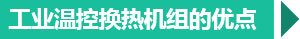 工业温控换热机组的优点